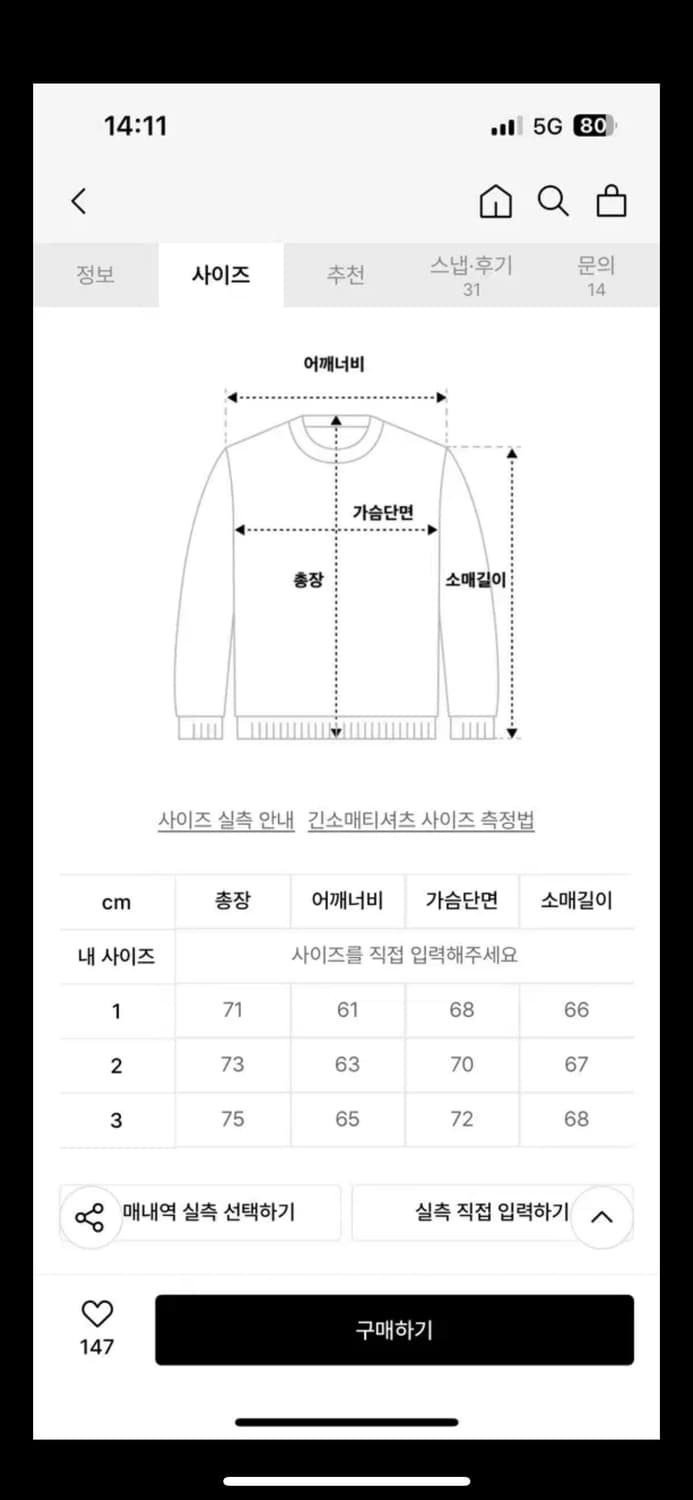 14:11

5G 80

정보 사이즈 추천 스냅·후기 31 문의 14

어깨너비

가슴단면

총장

소매길이

사이즈 실측 안내 긴소매티셔츠 사이즈 측정법

| cm | 총장 | 어깨너비 | 가슴단면 | 소매길이 |
|---|---|---|---|---|
| 내 사이즈 | 사이즈를 직접 입력해주세요 | | | |
| 1 | 71 | 61 | 68 | 66 |
| 2 | 73 | 63 | 70 | 67 |
| 3 | 75 | 65 | 72 | 68 |

매내역 실측 선택하기

실측 직접 입력하기

147

구매하기